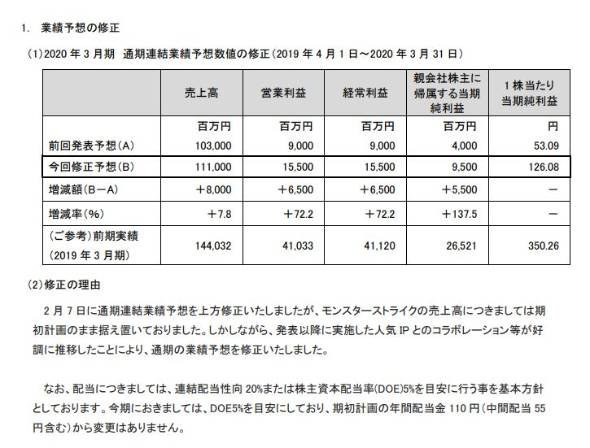 1. 業績予想の修正

(1)2020年3月期 通期連結業績予想数値の修正(2019年4月1日～2020年3月31日)

| | 売上高 | 営業利益 | 経常利益 | 親会社株主に帰属する当期純利益 | 1株当たり当期純利益 |
|---|---|---|---|---|---|
| | 百万円 | 百万円 | 百万円 | 百万円 | 円 |
| 前回発表予想(A) | 103,000 | 9,000 | 9,000 | 4,000 | 53.09 |
| 今回修正予想(B) | 111,000 | 15,500 | 15,500 | 9,500 | 126.08 |
| 増減額(B－A) | ＋8,000 | ＋6,500 | ＋6,500 | ＋5,500 | － |
| 増減率(%) | ＋7.8 | ＋72.2 | ＋72.2 | ＋137.5 | － |
| (ご参考)前期実績(2019年3月期) | 144,032 | 41,033 | 41,120 | 26,521 | 350.26 |

(2)修正の理由

2月7日に通期連結業績予想を上方修正いたしましたが、モンスターストライクの売上高につきましては期初計画のまま据え置いておりました。しかしながら、発表以降に実施した人気IPとのコラボレーション等が好調に推移したことにより、通期の業績予想を修正いたしました。

なお、配当につきましては、連結配当性向20%または株主資本配当率(DOE)5%を目安に行う事を基本方針としております。今期におきましては、DOE5%を目安にしており、期初計画の年間配当金110円(中間配当55円含む)から変更はありません。